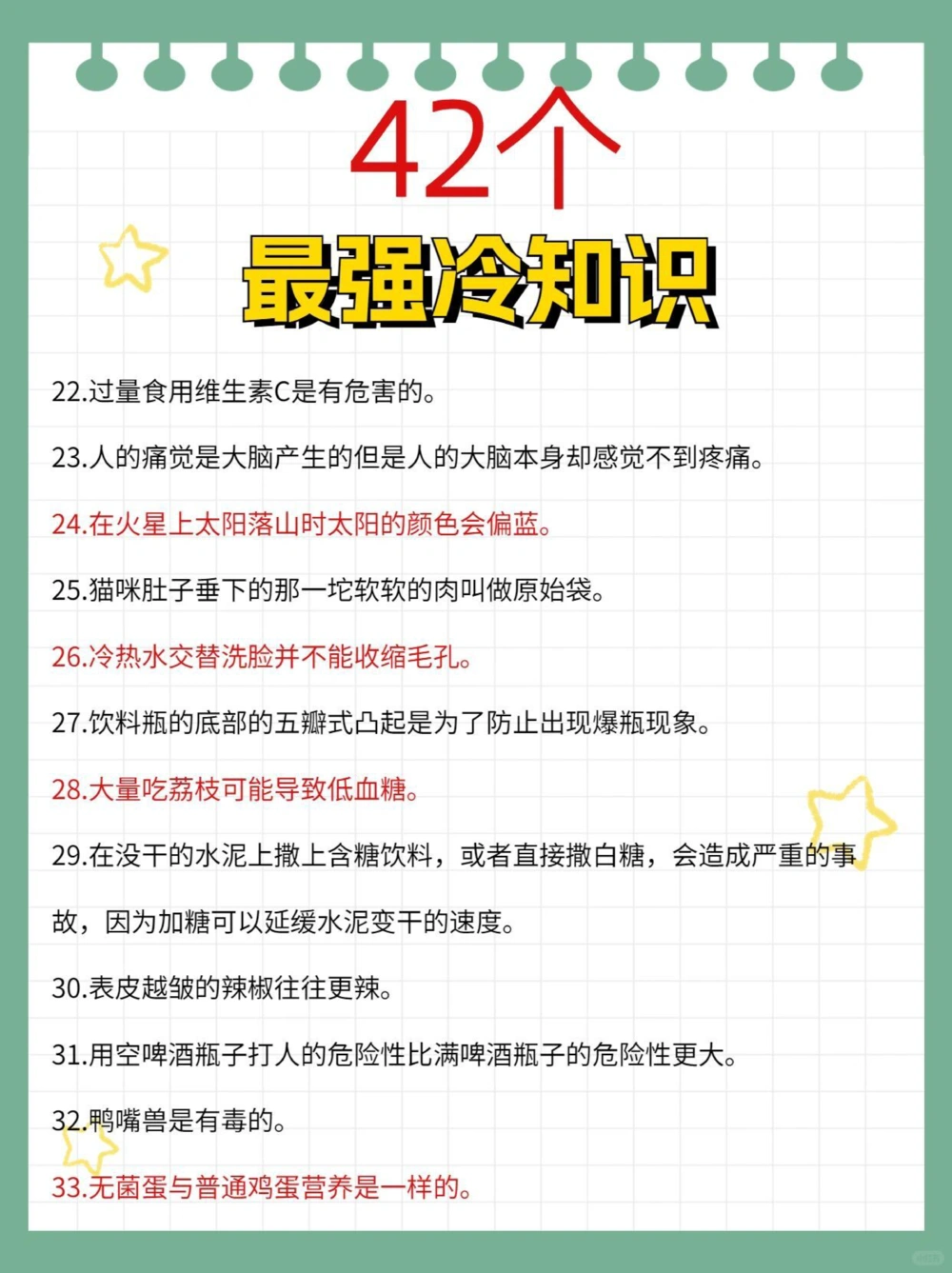 42个

最强冷知识

22.过量食用维生素C是有危害的。

23.人的痛觉是大脑产生的但是人的大脑本身却感觉不到疼痛。

24.在火星上太阳落山时太阳的颜色会偏蓝。

25.猫咪肚子垂下的那一坨软软的肉叫做原始袋。

26.冷热水交替洗脸并不能收缩毛孔。

27.饮料瓶的底部的五瓣式凸起是为了防止出现爆瓶现象。

28.大量吃荔枝可能导致低血糖。

29.在没干的水泥上撒上含糖饮料，或者直接撒白糖，会造成严重的事故，因为加糖可以延缓水泥变干的速度。

30.表皮越皱的辣椒往往更辣。

31.用空啤酒瓶子打人的危险性比满啤酒瓶子的危险性更大。

32.鸭嘴兽是有毒的。

33.无菌蛋与普通鸡蛋营养是一样的。